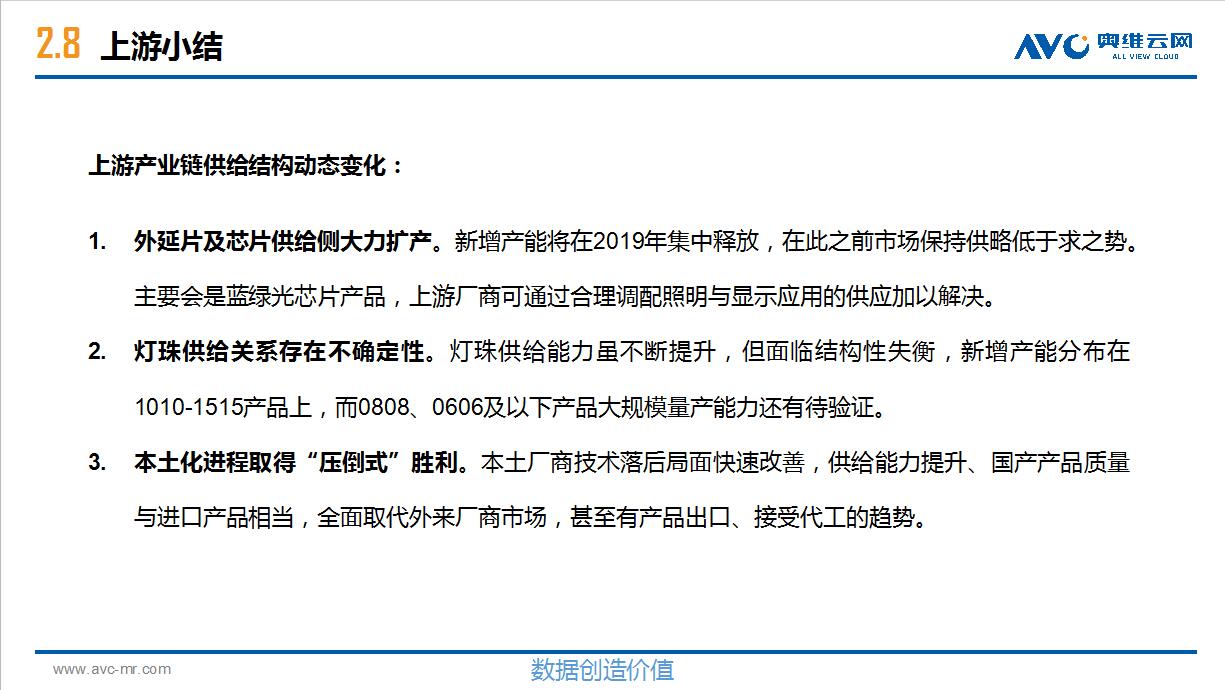 2.8 上游小结

AVC 奥维云网 ALL VIEW CLOUD

上游产业链供给结构动态变化：

1. 外延片及芯片供给侧大力扩产。新增产能将在2019年集中释放，在此之前市场保持供略低于求之势。主要会是蓝绿光芯片产品，上游厂商可通过合理调配照明与显示应用的供应加以解决。

2. 灯珠供给关系存在不确定性。灯珠供给能力虽不断提升，但面临结构性失衡，新增产能分布在1010-1515产品上，而0808、0606及以下产品大规模量产能力还有待验证。

3. 本土化进程取得“压倒式”胜利。本土厂商技术落后局面快速改善，供给能力提升、国产产品质量与进口产品相当，全面取代外来厂商市场，甚至有产品出口、接受代工的趋势。

www.avc-mr.com

数据创造价值